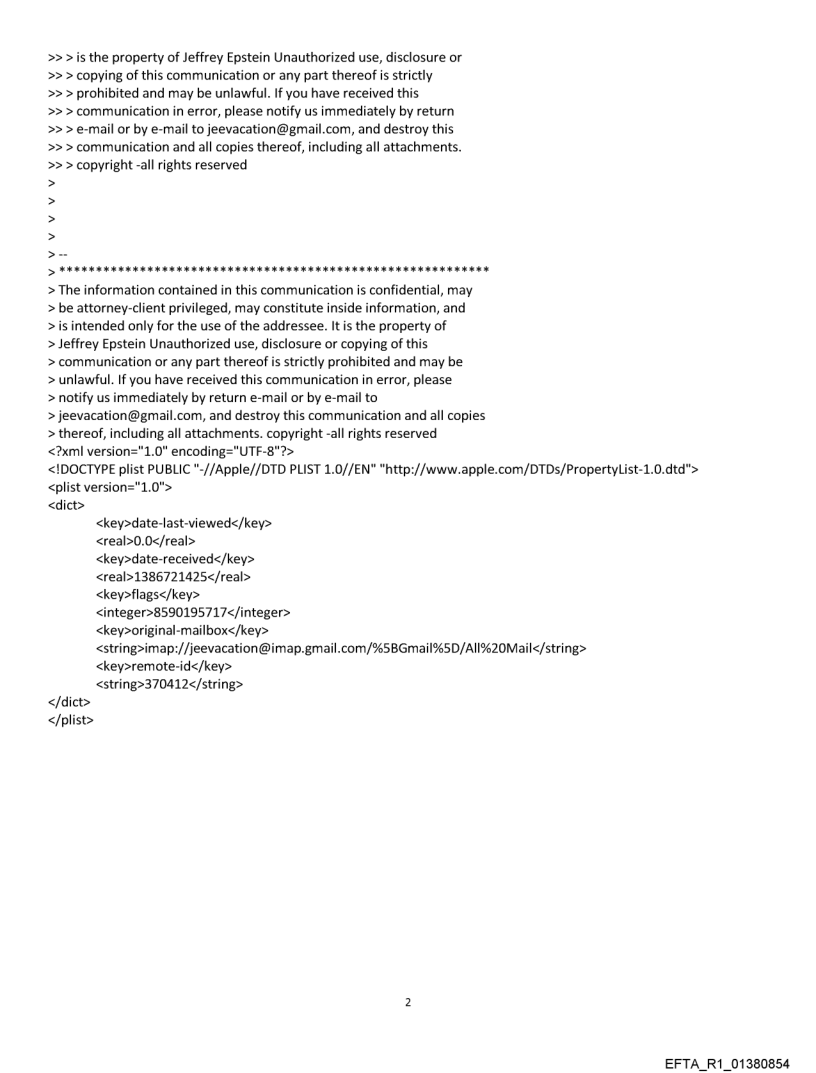 >> > is the property of Jeffrey Epstein Unauthorized use, disclosure or
>> > copying of this communication or any part thereof is strictly
>> > prohibited and may be unlawful. If you have received this
>> > communication in error, please notify us immediately by return
>> > e-mail or by e-mail to jeevacation@gmail.com, and destroy this
>> > communication and all copies thereof, including all attachments.
>> > copyright -all rights reserved
>
>
>
>
> --
> ************************************************************
> The information contained in this communication is confidential, may
> be attorney-client privileged, may constitute inside information, and
> is intended only for the use of the addressee. It is the property of
> Jeffrey Epstein Unauthorized use, disclosure or copying of this
> communication or any part thereof is strictly prohibited and may be
> unlawful. If you have received this communication in error, please
> notify us immediately by return e-mail or by e-mail to
> jeevacation@gmail.com, and destroy this communication and all copies
> thereof, including all attachments. copyright -all rights reserved
<?xml version="1.0" encoding="UTF-8"?>
<!DOCTYPE plist PUBLIC "-//Apple//DTD PLIST 1.0//EN" "http://www.apple.com/DTDs/PropertyList-1.0.dtd">
<plist version="1.0">
<dict>
<key>date-last-viewed</key>
<real>0.0</real>
<key>date-received</key>
<real>1386721425</real>
<key>flags</key>
<integer>8590195717</integer>
<key>original-mailbox</key>
<string>imap://jeevacation@imap.gmail.com/%5BGmail%5D/All%20Mail</string>
<key>remote-id</key>
<string>370412</string>
</dict>
</plist>

2

EFTA_R1_01380854